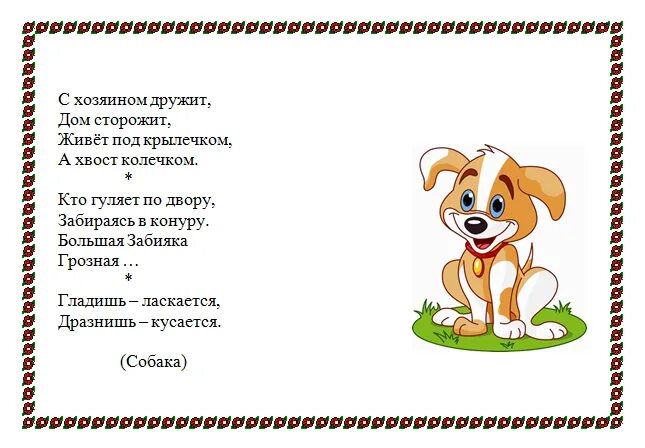 С хозяином дружит,
Дом сторожит,
Живёт под крылечком,
А хвост колечком.
*
Кто гуляет по двору,
Забираясь в конуру.
Большая Забияка
Грозная …
*
Гладишь – ласкается,
Дразнишь – кусается.

(Собака)